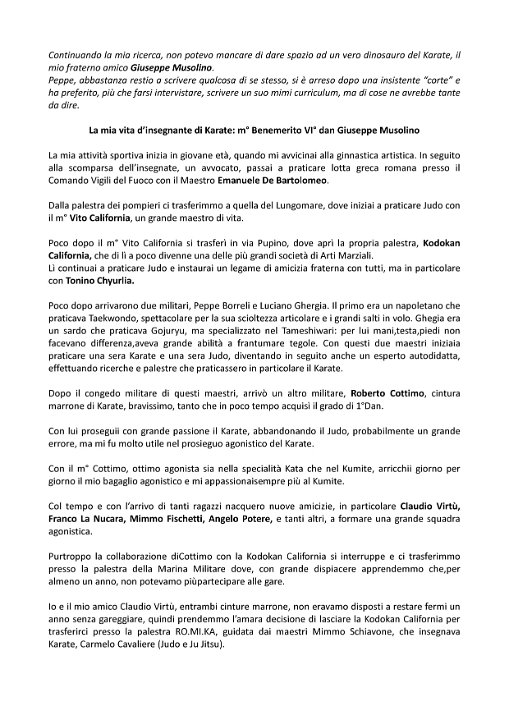 Continuando la mia ricerca, non potevo mancare di dare spazio ad un vero dinosauro del Karate, il mio fraterno amico Giuseppe Musolino.
Peppe, abbastanza restio a scrivere qualcosa di se stesso, si è arreso dopo una insistente "corte" e ha preferito, più che farsi intervistare, scrivere un suo mimi curriculum, ma di cose ne avrebbe tante da dire.

La mia vita d'insegnante di Karate: m° Benemerito VI° dan Giuseppe Musolino

La mia attività sportiva inizia in giovane età, quando mi avvicinai alla ginnastica artistica. In seguito alla scomparsa dell'insegnate, un avvocato, passai a praticare lotta greca romana presso il Comando Vigili del Fuoco con il Maestro Emanuele De Bartolomeo.

Dalla palestra dei pompieri ci trasferimmo a quella del Lungomare, dove iniziai a praticare Judo con il m° Vito California, un grande maestro di vita.

Poco dopo il m° Vito California si trasferì in via Pupino, dove aprì la propria palestra, Kodokan California, che di lì a poco divenne una delle più grandi società di Arti Marziali.
Lì continuai a praticare Judo e instaurai un legame di amicizia fraterna con tutti, ma in particolare con Tonino Chyurlia.

Poco dopo arrivarono due militari, Peppe Borreli e Luciano Ghergia. Il primo era un napoletano che praticava Taekwondo, spettacolare per la sua scioltezza articolare e i grandi salti in volo. Ghegia era un sardo che praticava Gojuryu, ma specializzato nel Tameshiwari: per lui mani,testa,piedi non facevano differenza,aveva grande abilità a frantumare tegole. Con questi due maestri iniziaia praticare una sera Karate e una sera Judo, diventando in seguito anche un esperto autodidatta, effettuando ricerche e palestre che praticassero in particolare il Karate.

Dopo il congedo militare di questi maestri, arrivò un altro militare, Roberto Cottimo, cintura marrone di Karate, bravissimo, tanto che in poco tempo acquisì il grado di 1°Dan.

Con lui proseguii con grande passione il Karate, abbandonando il Judo, probabilmente un grande errore, ma mi fu molto utile nel prosieguo agonistico del Karate.

Con il m° Cottimo, ottimo agonista sia nella specialità Kata che nel Kumite, arricchii giorno per giorno il mio bagaglio agonistico e mi appassionaisempre più al Kumite.

Col tempo e con l'arrivo di tanti ragazzi nacquero nuove amicizie, in particolare Claudio Virtù, Franco La Nucara, Mimmo Fischetti, Angelo Potere, e tanti altri, a formare una grande squadra agonistica.

Purtroppo la collaborazione diCottimo con la Kodokan California si interruppe e ci trasferimmo presso la palestra della Marina Militare dove, con grande dispiacere apprendemmo che,per almeno un anno, non potevamo piùpartecipare alle gare.

Io e il mio amico Claudio Virtù, entrambi cinture marrone, non eravamo disposti a restare fermi un anno senza gareggiare, quindi prendemmo l'amara decisione di lasciare la Kodokan California per trasferirci presso la palestra RO.MI.KA, guidata dai maestri Mimmo Schiavone, che insegnava Karate, Carmelo Cavaliere (Judo e Ju Jitsu).